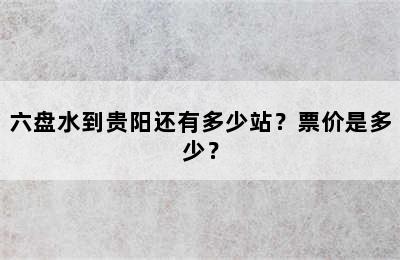 六盘水到贵阳还有多少站？票价是多少？